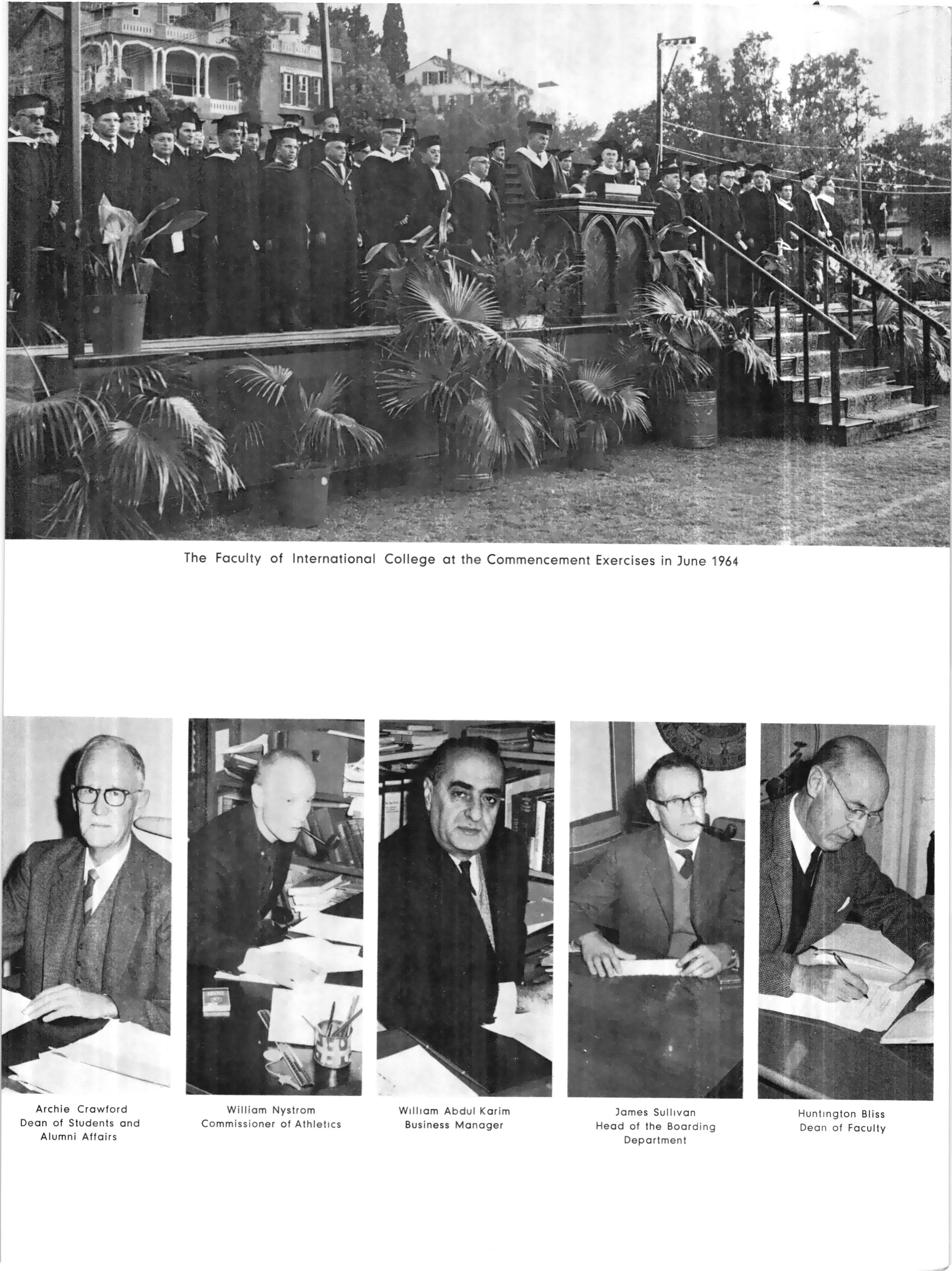 The Faculty of International College at the Commencement Exercises in June 1964

Archie Crawford
Dean of Students and
Alumni Affairs

William Nystrom
Commissioner of Athletics

William Abdul Karim
Business Manager

James Sullivan
Head of the Boarding
Department

Huntington Bliss
Dean of Faculty